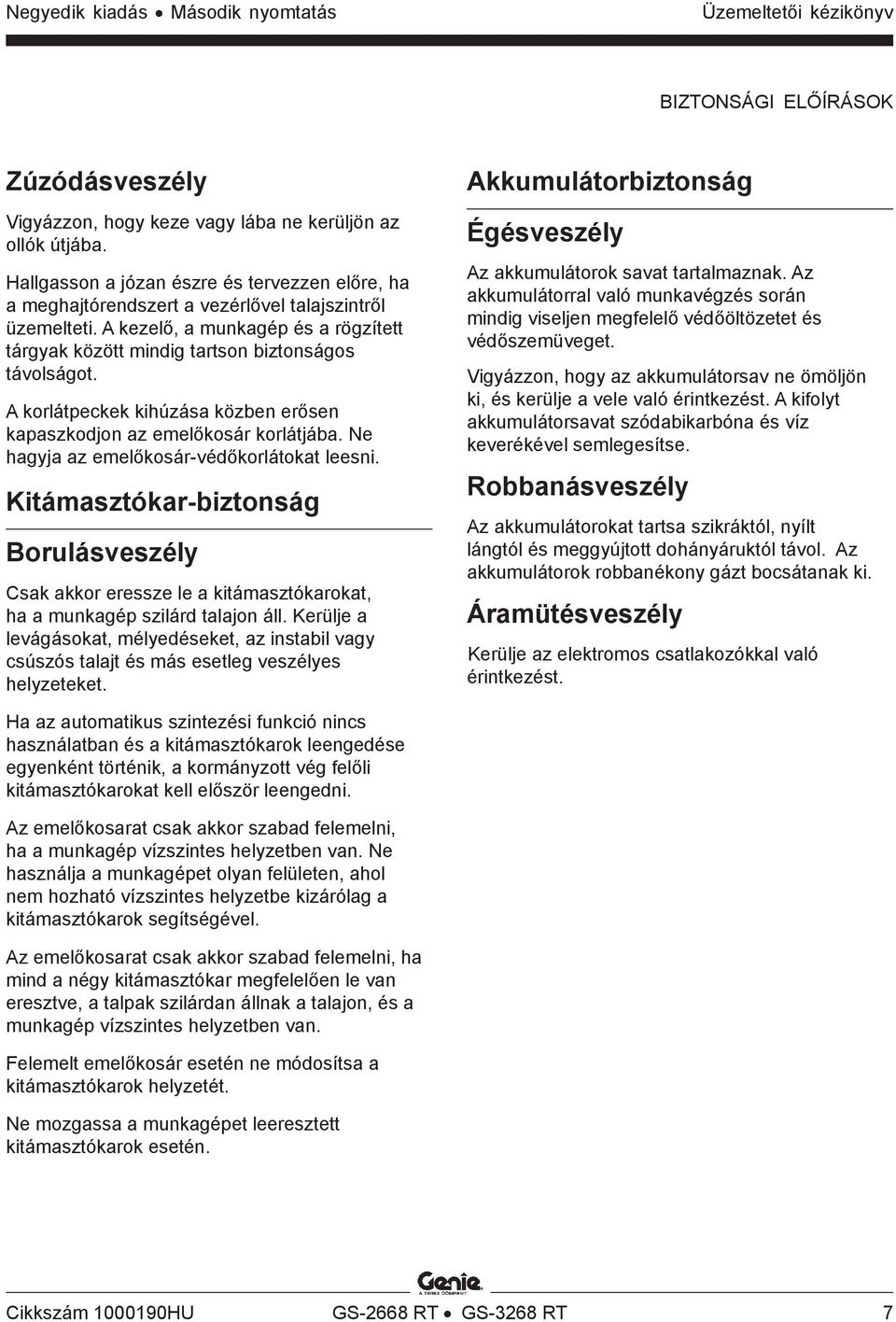 Negyedik kiadás • Második nyomtatás

Üzemeltetői kézikönyv

BIZTONSÁGI ELŐÍRÁSOK

Zúzódásveszély

Vigyázzon, hogy keze vagy lába ne kerüljön az ollók útjába.

Hallgasson a józan észre és tervezzen előre, ha a meghajtórendszert a vezérlővel talajszintről üzemelteti. A kezelő, a munkagép és a rögzített tárgyak között mindig tartson biztonságos távolságot.

A korlátpeckek kihúzása közben erősen kapaszkodjon az emelőkosár korlátjába. Ne hagyja az emelőkosár-védőkorlátokat leesni.

Kitámasztókar-biztonság

Borulásveszély

Csak akkor eressze le a kitámasztókarokat, ha a munkagép szilárd talajon áll. Kerülje a levágásokat, mélyedéseket, az instabil vagy csúszós talajt és más esetleg veszélyes helyzeteket.

Ha az automatikus szintezési funkció nincs használatban és a kitámasztókarok leengedése egyenként történik, a kormányzott vég felőli kitámasztókarokat kell először leengedni.

Az emelőkosarat csak akkor szabad felemelni, ha a munkagép vízszintes helyzetben van. Ne használja a munkagépet olyan felületen, ahol nem hozható vízszintes helyzetbe kizárólag a kitámasztókarok segítségével.

Az emelőkosarat csak akkor szabad felemelni, ha mind a négy kitámasztókar megfelelően le van eresztve, a talpak szilárdan állnak a talajon, és a munkagép vízszintes helyzetben van.

Felemelt emelőkosár esetén ne módosítsa a kitámasztókarok helyzetét.

Ne mozgassa a munkagépet leeresztett kitámasztókarok esetén.

Akkumulátorbiztonság

Égésveszély

Az akkumulátorok savat tartalmaznak. Az akkumulátorral való munkavégzés során mindig viseljen megfelelő védőöltözetet és védőszemüveget.

Vigyázzon, hogy az akkumulátorsav ne ömöljön ki, és kerülje a vele való érintkezést. A kifolyt akkumulátorsavat szódabikarbóna és víz keverékével semlegesítse.

Robbanásveszély

Az akkumulátorokat tartsa szikráktól, nyílt lángtól és meggyújtott dohányáruktól távol. Az akkumulátorok robbanékony gázt bocsátanak ki.

Áramütésveszély

Kerülje az elektromos csatlakozókkal való érintkezést.

Genie
A TEREX COMPANY

Cikkszám 1000190HU

GS-2668 RT • GS-3268 RT

7